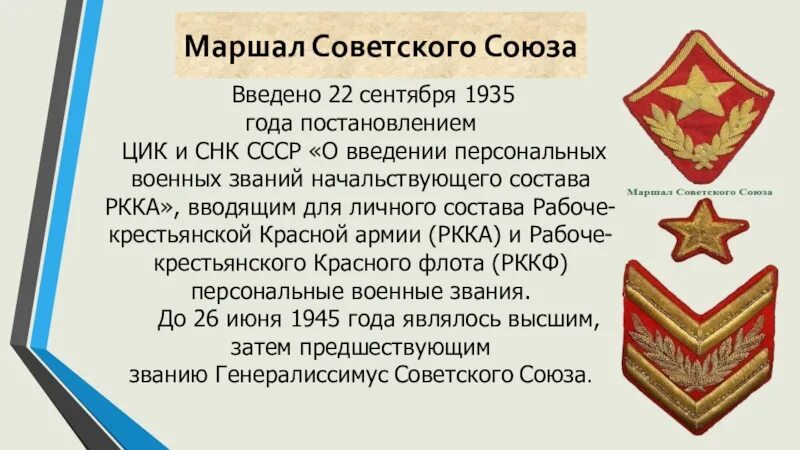 Маршал Советского Союза

Введено 22 сентября 1935 года постановлением ЦИК и СНК СССР «О введении персональных военных званий начальствующего состава РККА», вводящим для личного состава Рабоче-крестьянской Красной армии (РККА) и Рабоче-крестьянского Красного флота (РККФ) персональные военные звания.

До 26 июня 1945 года являлось высшим, затем предшествующим званию Генералиссимус Советского Союза.

Маршал Советского Союза